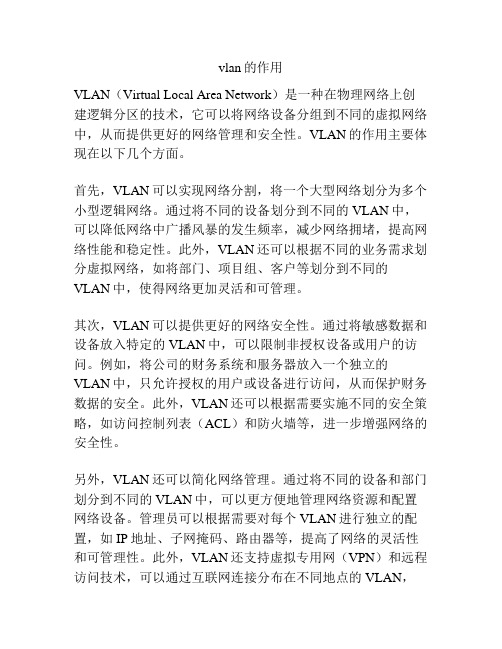 vlan的作用

VLAN（Virtual Local Area Network）是一种在物理网络上创建逻辑分区的技术，它可以将网络设备分组到不同的虚拟网络中，从而提供更好的网络管理和安全性。VLAN的作用主要体现在以下几个方面。

首先，VLAN可以实现网络分割，将一个大型网络划分为多个小型逻辑网络。通过将不同的设备划分到不同的VLAN中，可以降低网络中广播风暴的发生频率，减少网络拥堵，提高网络性能和稳定性。此外，VLAN还可以根据不同的业务需求划分虚拟网络，如将部门、项目组、客户等划分到不同的VLAN中，使得网络更加灵活和可管理。

其次，VLAN可以提供更好的网络安全性。通过将敏感数据和设备放入特定的VLAN中，可以限制非授权设备或用户的访问。例如，将公司的财务系统和服务器放入一个独立的VLAN中，只允许授权的用户或设备进行访问，从而保护财务数据的安全。此外，VLAN还可以根据需要实施不同的安全策略，如访问控制列表（ACL）和防火墙等，进一步增强网络的安全性。

另外，VLAN还可以简化网络管理。通过将不同的设备和部门划分到不同的VLAN中，可以更方便地管理网络资源和配置网络设备。管理员可以根据需要对每个VLAN进行独立的配置，如IP地址、子网掩码、路由器等，提高了网络的灵活性和可管理性。此外，VLAN还支持虚拟专用网（VPN）和远程访问技术，可以通过互联网连接分布在不同地点的VLAN，